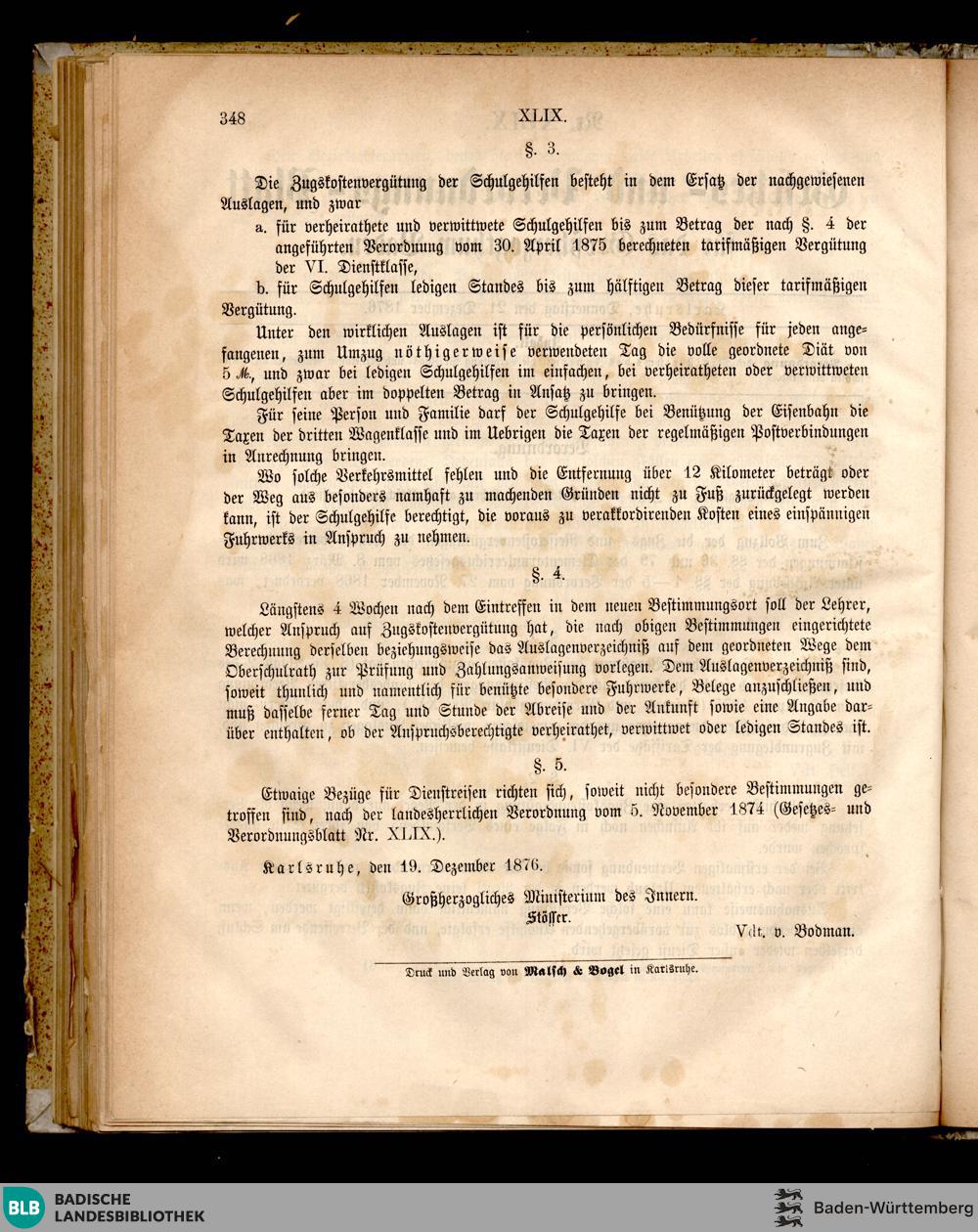 348 XLIX.

§. 3.

Die Zugskostenvergütung der Schulgehilfen besteht in dem Ersatz der nachgewiesenen Auslagen, und zwar

a. für verheirathete und verwittwete Schulgehilfen bis zum Betrag der nach §. 4 der angeführten Verordnung vom 30. April 1875 berechneten tarifmäßigen Vergütung der VI. Dienstklasse,

b. für Schulgehilfen ledigen Standes bis zum hälftigen Betrag dieser tarifmäßigen Vergütung.

Unter den wirklichen Auslagen ist für die persönlichen Bedürfnisse für jeden angefangenen, zum Umzug nöthigerweise verwendeten Tag die volle geordnete Diät von 5 ℳ., und zwar bei ledigen Schulgehilfen im einfachen, bei verheiratheten oder verwittweten Schulgehilfen aber im doppelten Betrag in Ansatz zu bringen.

Für seine Person und Familie darf der Schulgehilfe bei Benützung der Eisenbahn die Taxen der dritten Wagenklasse und im Uebrigen die Taxen der regelmäßigen Postverbindungen in Anrechnung bringen.

Wo solche Verkehrsmittel fehlen und die Entfernung über 12 Kilometer beträgt oder der Weg aus besonders namhaft zu machenden Gründen nicht zu Fuß zurückgelegt werden kann, ist der Schulgehilfe berechtigt, die voraus zu verakkordirenden Kosten eines einspännigen Fuhrwerks in Anspruch zu nehmen.

§. 4.

Längstens 4 Wochen nach dem Eintreffen in dem neuen Bestimmungsort soll der Lehrer, welcher Anspruch auf Zugskostenvergütung hat, die nach obigen Bestimmungen eingerichtete Berechnung derselben beziehungsweise das Auslagenverzeichniß auf dem geordneten Wege dem Oberschulrath zur Prüfung und Zahlungsanweisung vorlegen. Dem Auslagenverzeichniß sind, soweit thunlich und namentlich für benützte besondere Fuhrwerke, Belege anzuschließen, und muß dasselbe ferner Tag und Stunde der Abreise und der Ankunft sowie eine Angabe darüber enthalten, ob der Anspruchsberechtigte verheirathet, verwittwet oder ledigen Standes ist.

§. 5.

Etwaige Bezüge für Dienstreisen richten sich, soweit nicht besondere Bestimmungen getroffen sind, nach der landesherrlichen Verordnung vom 5. November 1874 (Gesetzes- und Verordnungsblatt Nr. XLIX.).

Karlsruhe, den 19. Dezember 1876.

Großherzogliches Ministerium des Innern.
Stösser.

Vdt. v. Bodman.

Druck und Verlag von Malsch & Vogel in Karlsruhe.

BLB BADISCHE LANDESBIBLIOTHEK

Baden-Württemberg